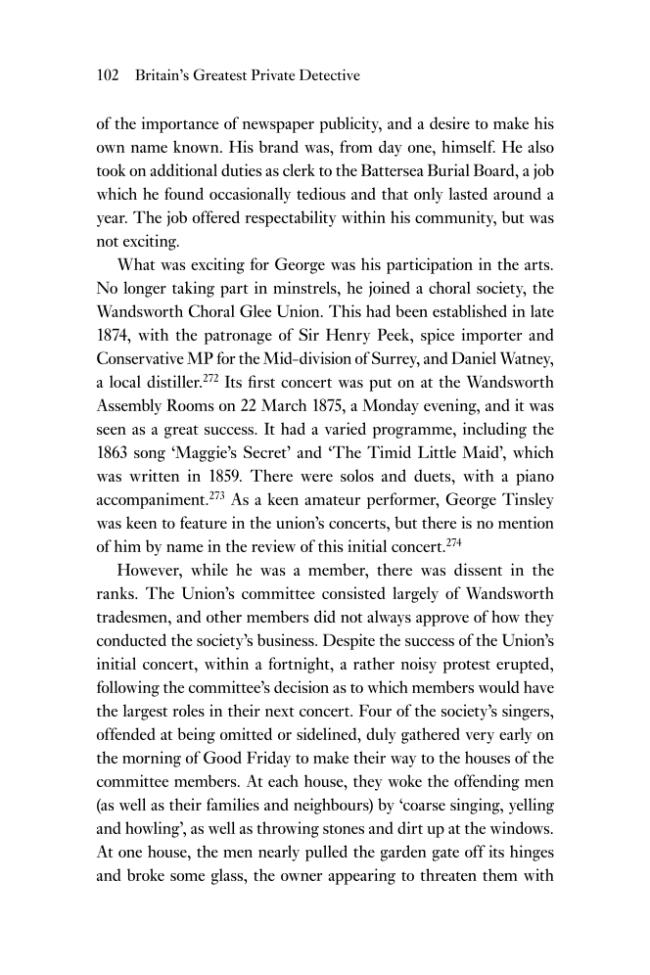 102 Britain's Greatest Private Detective

of the importance of newspaper publicity, and a desire to make his own name known. His brand was, from day one, himself. He also took on additional duties as clerk to the Battersea Burial Board, a job which he found occasionally tedious and that only lasted around a year. The job offered respectability within his community, but was not exciting.

What was exciting for George was his participation in the arts. No longer taking part in minstrels, he joined a choral society, the Wandsworth Choral Glee Union. This had been established in late 1874, with the patronage of Sir Henry Peek, spice importer and Conservative MP for the Mid-division of Surrey, and Daniel Watney, a local distiller.$^{272}$ Its first concert was put on at the Wandsworth Assembly Rooms on 22 March 1875, a Monday evening, and it was seen as a great success. It had a varied programme, including the 1863 song 'Maggie's Secret' and 'The Timid Little Maid', which was written in 1859. There were solos and duets, with a piano accompaniment.$^{273}$ As a keen amateur performer, George Tinsley was keen to feature in the union's concerts, but there is no mention of him by name in the review of this initial concert.$^{274}$

However, while he was a member, there was dissent in the ranks. The Union's committee consisted largely of Wandsworth tradesmen, and other members did not always approve of how they conducted the society's business. Despite the success of the Union's initial concert, within a fortnight, a rather noisy protest erupted, following the committee's decision as to which members would have the largest roles in their next concert. Four of the society's singers, offended at being omitted or sidelined, duly gathered very early on the morning of Good Friday to make their way to the houses of the committee members. At each house, they woke the offending men (as well as their families and neighbours) by 'coarse singing, yelling and howling', as well as throwing stones and dirt up at the windows. At one house, the men nearly pulled the garden gate off its hinges and broke some glass, the owner appearing to threaten them with